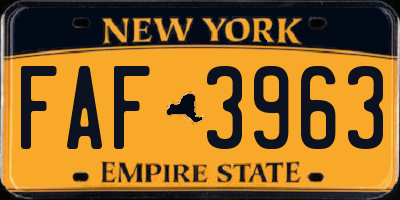 NEW YORK

FAF 3963

EMPIRE STATE